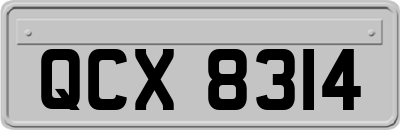 QCX 8314